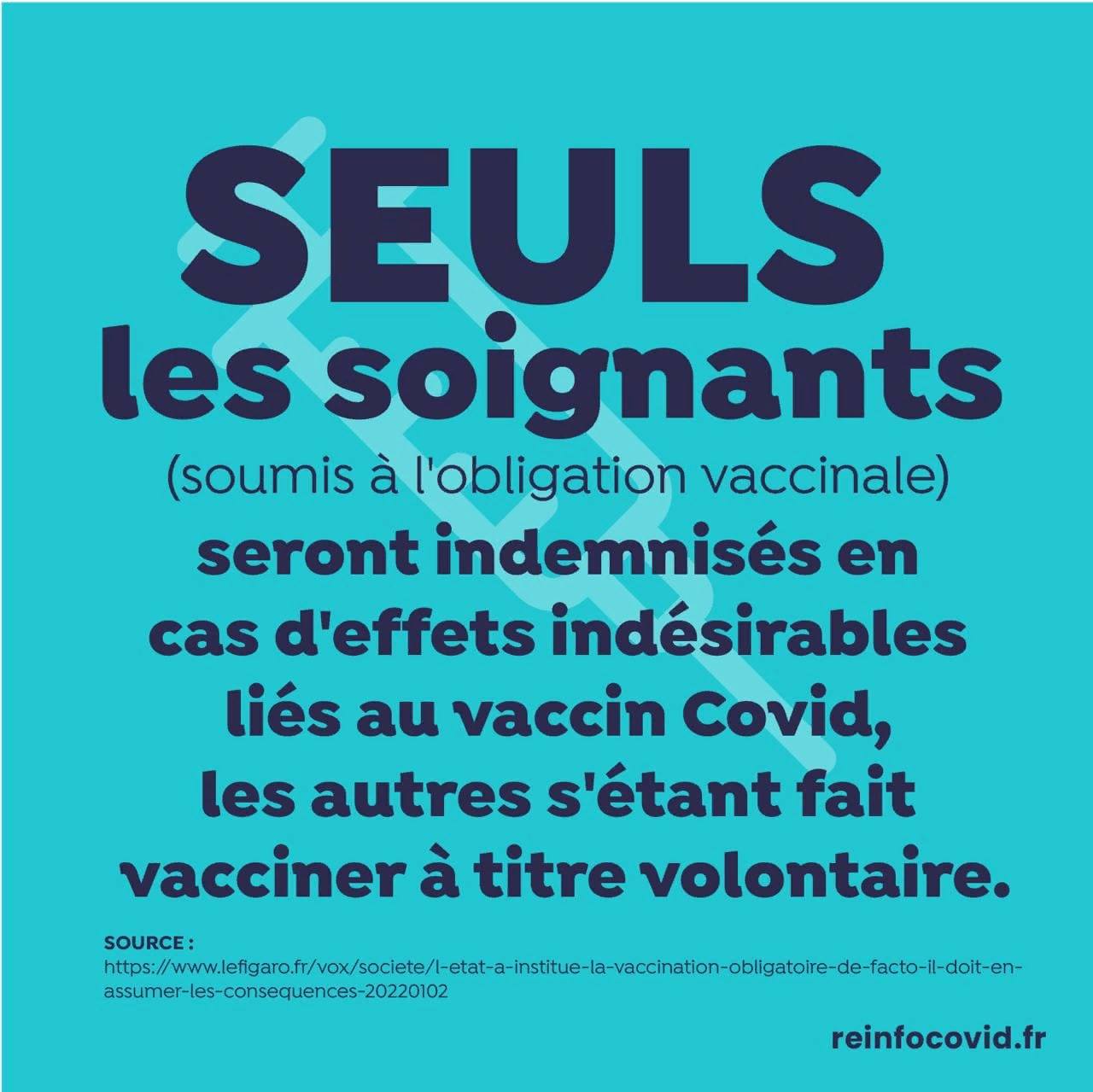 SEULS
les soignants
(soumis à l'obligation vaccinale)
seront indemnisés en cas d'effets indésirables liés au vaccin Covid, les autres s'étant fait vacciner à titre volontaire.

SOURCE :
https://www.lefigaro.fr/vox/societe/l-etat-a-institue-la-vaccination-obligatoire-de-facto-il-doit-en-assumer-les-consequences-20220102

reinfocovid.fr